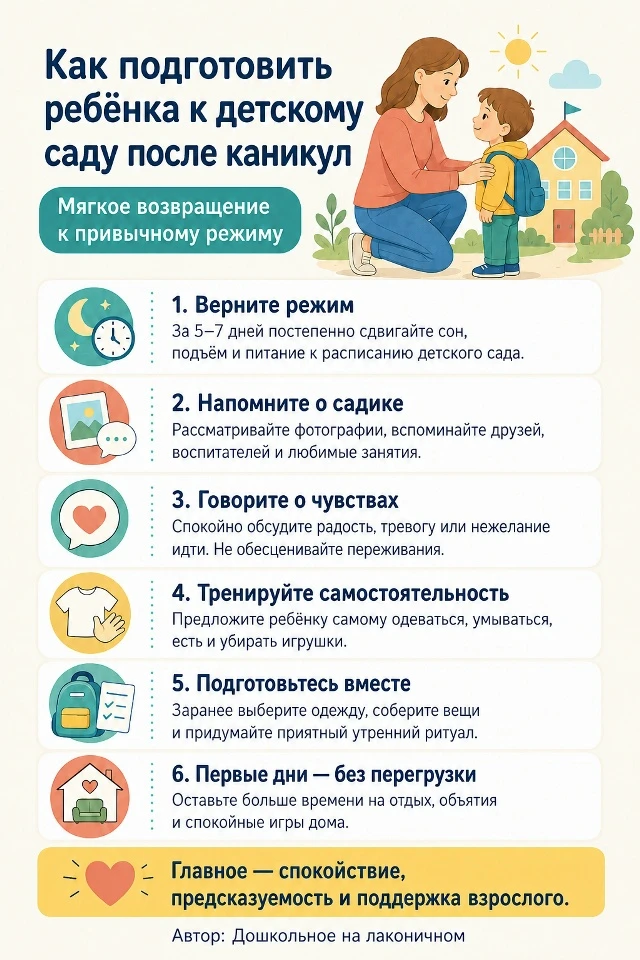 Как подготовить ребёнка к детскому саду после каникул

Мягкое возвращение к привычному режиму

1. Верните режим
За 5–7 дней постепенно сдвигайте сон, подъём и питание к расписанию детского сада.

2. Напомните о садике
Рассматривайте фотографии, вспоминайте друзей, воспитателей и любимые занятия.

3. Говорите о чувствах
Спокойно обсудите радость, тревогу или нежелание идти. Не обесценивайте переживания.

4. Тренируйте самостоятельность
Предложите ребёнку самому одеваться, умываться, есть и убирать игрушки.

5. Подготовьтесь вместе
Заранее выберите одежду, соберите вещи и придумайте приятный утренний ритуал.

6. Первые дни — без перегрузки
Оставьте больше времени на отдых, объятия и спокойные игры дома.

Главное — спокойствие, предсказуемость и поддержка взрослого.

Автор: Дошкольное на лаконичном